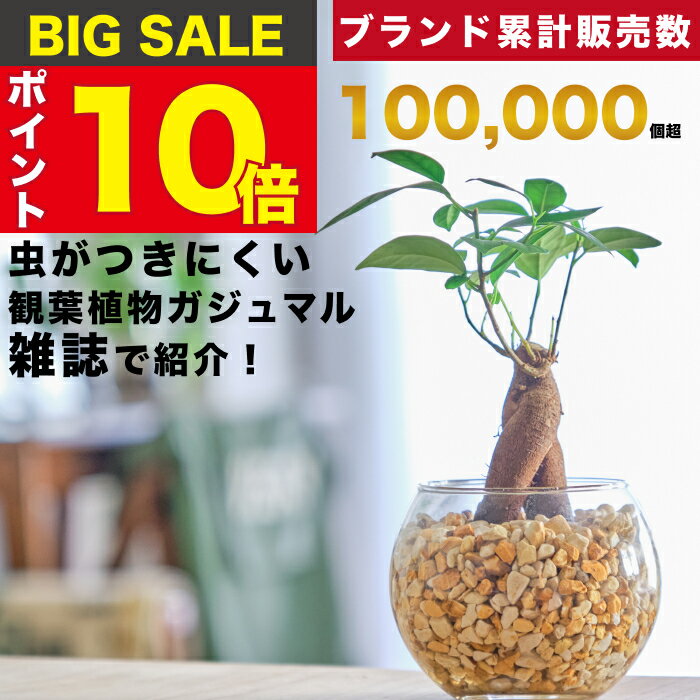 BIG SALE

ポイント 10倍

ブランド累計販売数

100,000個超

虫がつきにくい
観葉植物ガジュマル
雑誌で紹介！